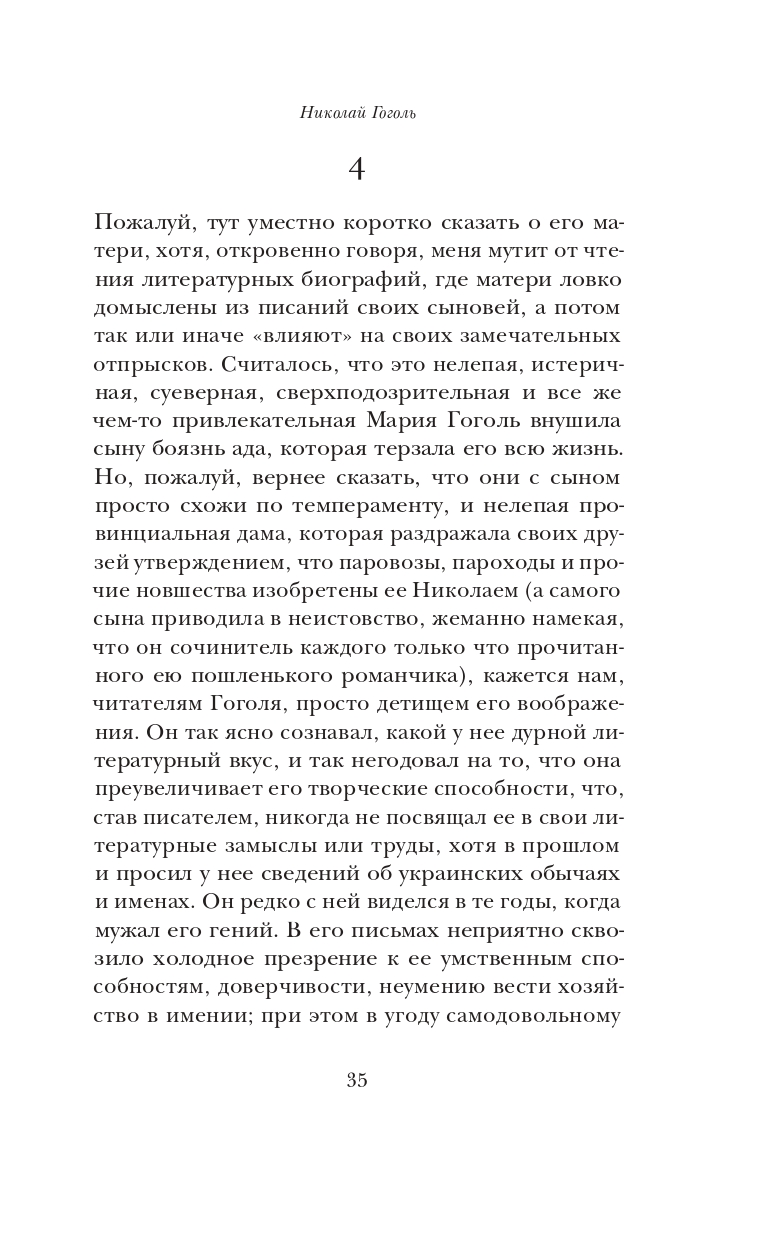 Николай Гоголь

4

Пожалуй, тут уместно коротко сказать о его матери, хотя, откровенно говоря, меня мутит от чтения литературных биографий, где матери ловко домыслены из писаний своих сыновей, а потом так или иначе «влияют» на своих замечательных отпрысков. Считалось, что это нелепая, истеричная, суеверная, сверхподозрительная и все же чем-то привлекательная Мария Гоголь внушила сыну боязнь ада, которая терзала его всю жизнь. Но, пожалуй, вернее сказать, что они с сыном просто схожи по темпераменту, и нелепая провинциальная дама, которая раздражала своих друзей утверждением, что паровозы, пароходы и прочие новшества изобретены ее Николаем (а самого сына приводила в неистовство, жеманно намекая, что он сочинитель каждого только что прочитанного ею пошленького романчика), кажется нам, читателям Гоголя, просто детищем его воображения. Он так ясно сознавал, какой у нее дурной литературный вкус, и так негодовал на то, что она преувеличивает его творческие способности, что, став писателем, никогда не посвящал ее в свои литературные замыслы или труды, хотя в прошлом и просил у нее сведений об украинских обычаях и именах. Он редко с ней виделся в те годы, когда мужал его гений. В его письмах неприятно сквозило холодное презрение к ее умственным способностям, доверчивости, неумению вести хозяйство в имении; при этом в угоду самодовольному

35